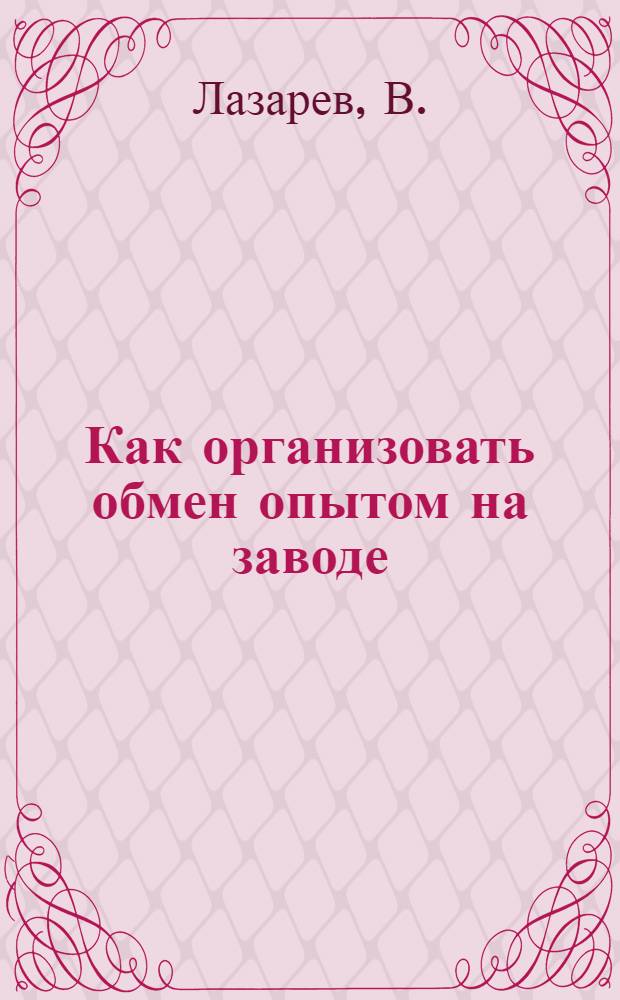 Лазарев, В.

Как организовать обмен опытом на заводе